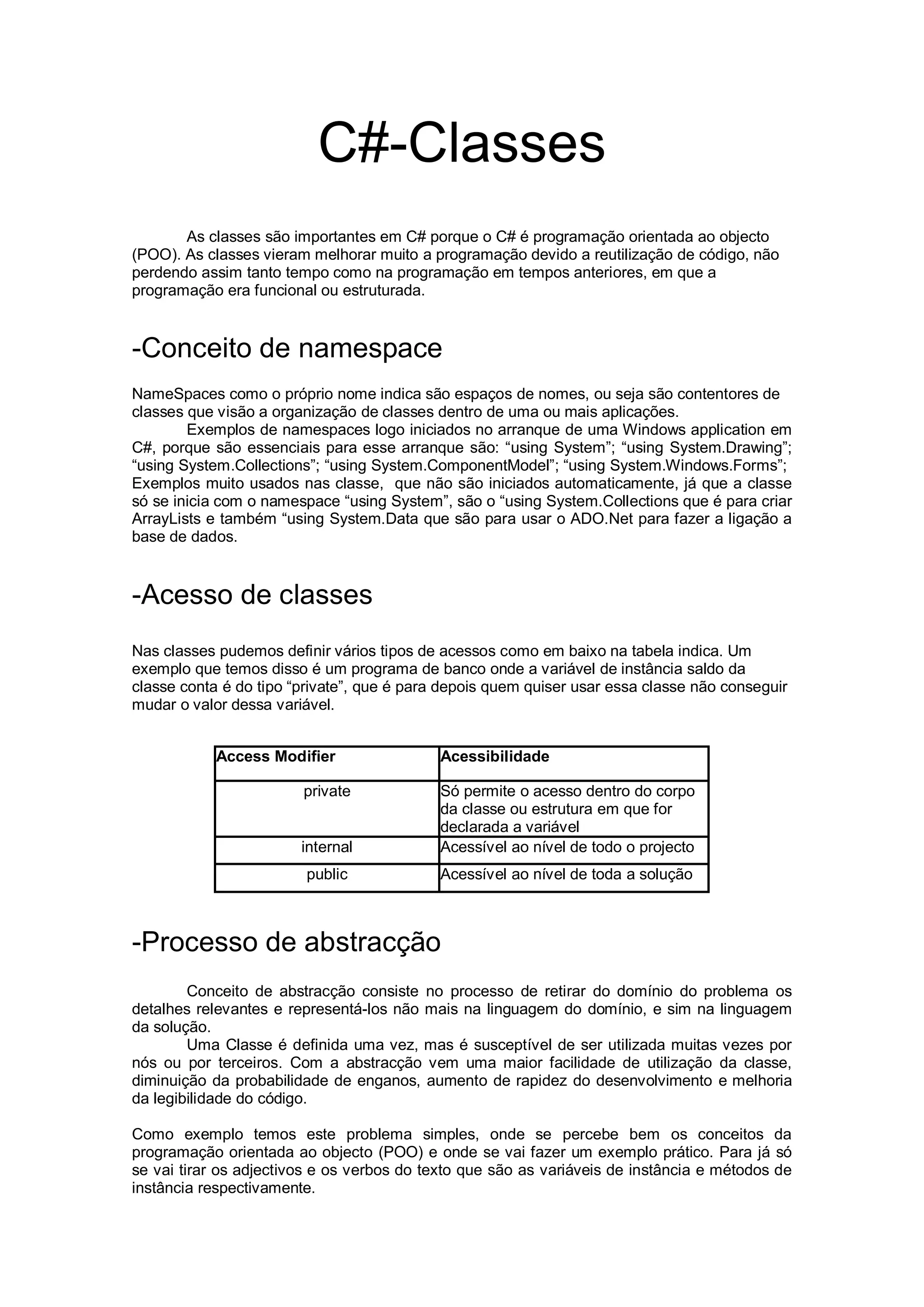 C#-Classes

As classes são importantes em C# porque o C# é programação orientada ao objecto (POO). As classes vieram melhorar muito a programação devido a reutilização de código, não perdendo assim tanto tempo como na programação em tempos anteriores, em que a programação era funcional ou estruturada.

-Conceito de namespace

NameSpaces como o próprio nome indica são espaços de nomes, ou seja são contentores de classes que visão a organização de classes dentro de uma ou mais aplicações.
Exemplos de namespaces logo iniciados no arranque de uma Windows application em C#, porque são essenciais para esse arranque são: “using System”; “using System.Drawing”; “using System.Collections”; “using System.ComponentModel”; “using System.Windows.Forms”; Exemplos muito usados nas classe, que não são iniciados automaticamente, já que a classe só se inicia com o namespace “using System”, são o “using System.Collections que é para criar ArrayLists e também “using System.Data que são para usar o ADO.Net para fazer a ligação a base de dados.

-Acesso de classes

Nas classes pudemos definir vários tipos de acessos como em baixo na tabela indica. Um exemplo que temos disso é um programa de banco onde a variável de instância saldo da classe conta é do tipo “private”, que é para depois quem quiser usar essa classe não conseguir mudar o valor dessa variável.

| Access Modifier | Acessibilidade |
|---|---|
| private | Só permite o acesso dentro do corpo da classe ou estrutura em que for declarada a variável |
| internal | Acessível ao nível de todo o projecto |
| public | Acessível ao nível de toda a solução |

-Processo de abstracção

Conceito de abstracção consiste no processo de retirar do domínio do problema os detalhes relevantes e representá-los não mais na linguagem do domínio, e sim na linguagem da solução.
Uma Classe é definida uma vez, mas é susceptível de ser utilizada muitas vezes por nós ou por terceiros. Com a abstracção vem uma maior facilidade de utilização da classe, diminuição da probabilidade de enganos, aumento de rapidez do desenvolvimento e melhoria da legibilidade do código.

Como exemplo temos este problema simples, onde se percebe bem os conceitos da programação orientada ao objecto (POO) e onde se vai fazer um exemplo prático. Para já só se vai tirar os adjectivos e os verbos do texto que são as variáveis de instância e métodos de instância respectivamente.